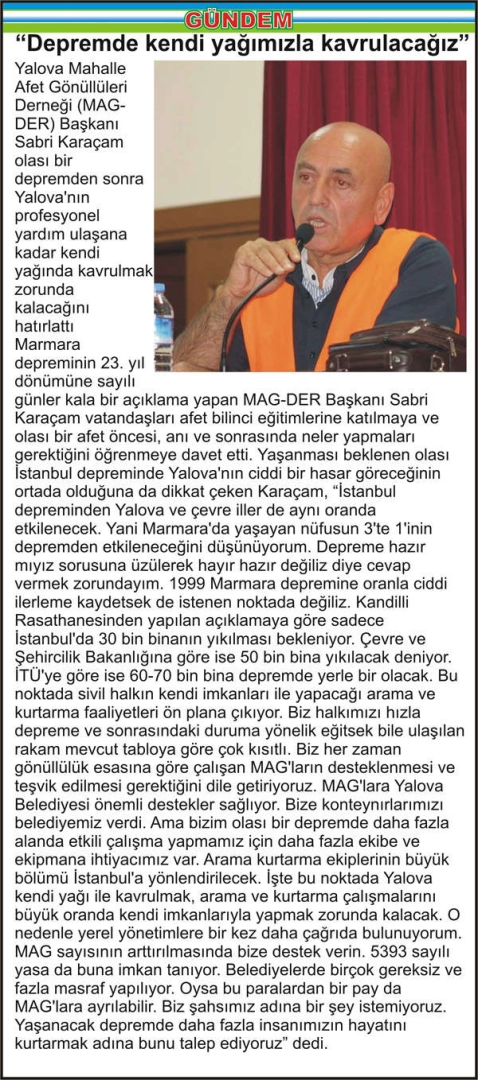 GÜNDEM

“Depremde kendi yağımızla kavrulacağız”

Yalova Mahalle Afet Gönüllüleri Derneği (MAG-DER) Başkanı Sabri Karaçam olası bir depremden sonra Yalova'nın profesyonel yardım ulaşana kadar kendi yağında kavrulmak zorunda kalacağını hatırlattı Marmara depreminin 23. yıl dönümüne sayılı günler kala bir açıklama yapan MAG-DER Başkanı Sabri Karaçam vatandaşları afet bilinci eğitimlerine katılmaya ve olası bir afet öncesi, anı ve sonrasında neler yapmaları gerektiğini öğrenmeye davet etti. Yaşanması beklenen olası İstanbul depreminde Yalova'nın ciddi bir hasar göreceğinin ortada olduğuna da dikkat çeken Karaçam, “İstanbul depreminden Yalova ve çevre iller de aynı oranda etkilenecek. Yani Marmara'da yaşayan nüfusun 3'te 1'inin depremden etkileneceğini düşünüyorum. Depreme hazır mıyız sorusuna üzülerek hayır hazır değiliz diye cevap vermek zorundayım. 1999 Marmara depremine oranla ciddi ilerleme kaydetsek de istenen noktada değiliz. Kandilli Rasathanesinden yapılan açıklamaya göre sadece İstanbul'da 30 bin binanın yıkılması bekleniyor. Çevre ve Şehircilik Bakanlığına göre ise 50 bin bina yıkılacak deniyor. İTÜ'ye göre ise 60-70 bin bina depremde yerle bir olacak. Bu noktada sivil halkın kendi imkanları ile yapacağı arama ve kurtarma faaliyetleri ön plana çıkıyor. Biz halkımızı hızla depreme ve sonrasındaki duruma yönelik eğitsek bile ulaşılan rakam mevcut tabloya göre çok kısıtlı. Biz her zaman gönüllülük esasına göre çalışan MAG'ların desteklenmesi ve teşvik edilmesi gerektiğini dile getiriyoruz. MAG'lara Yalova Belediyesi önemli destekler sağlıyor. Bize konteynırlarımızı belediyemiz verdi. Ama bizim olası bir depremde daha fazla alanda etkili çalışma yapmamız için daha fazla ekibe ve ekipmana ihtiyacımız var. Arama kurtarma ekiplerinin büyük bölümü İstanbul'a yönlendirilecek. İşte bu noktada Yalova kendi yağı ile kavrulmak, arama ve kurtarma çalışmalarını büyük oranda kendi imkanlarıyla yapmak zorunda kalacak. O nedenle yerel yönetimlere bir kez daha çağrıda bulunuyorum. MAG sayısının arttırılmasında bize destek verin. 5393 sayılı yasa da buna imkan tanıyor. Belediyelerde birçok gereksiz ve fazla masraf yapılıyor. Oysa bu paralardan bir pay da MAG'lara ayrılabilir. Biz şahsımız adına bir şey istemiyoruz. Yaşanacak depremde daha fazla insanımızın hayatını kurtarmak adına bunu talep ediyoruz” dedi.